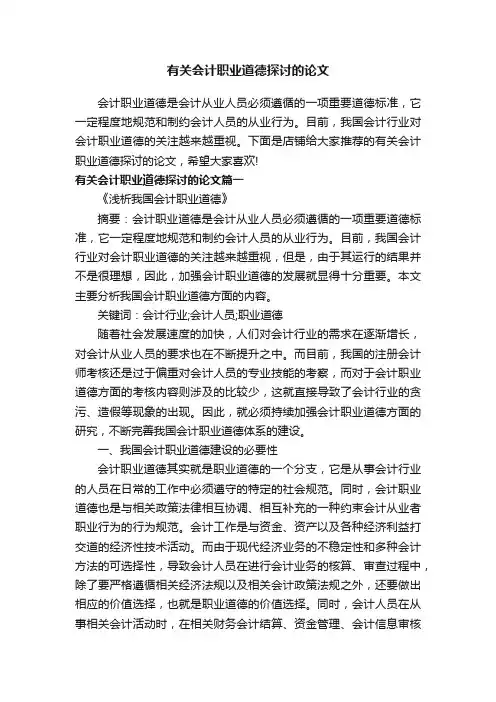 有关会计职业道德探讨的论文

会计职业道德是会计从业人员必须遵循的一项重要道德标准，它一定程度地规范和制约会计人员的从业行为。目前，我国会计行业对会计职业道德的关注越来越重视。下面是店铺给大家推荐的有关会计职业道德探讨的论文，希望大家喜欢!

有关会计职业道德探讨的论文篇一

《浅析我国会计职业道德》

摘要：会计职业道德是会计从业人员必须遵循的一项重要道德标准，它一定程度地规范和制约会计人员的从业行为。目前，我国会计行业对会计职业道德的关注越来越重视，但是，由于其运行的结果并不是很理想，因此，加强会计职业道德的发展就显得十分重要。本文主要分析我国会计职业道德方面的内容。

关键词：会计行业;会计人员;职业道德

随着社会发展速度的加快，人们对会计行业的需求在逐渐增长，对会计从业人员的要求也在不断提升之中。而目前，我国的注册会计师考核还是过于偏重对会计人员的专业技能的考察，而对于会计职业道德方面的考核内容则涉及的比较少，这就直接导致了会计行业的贪污、造假等现象的出现。因此，就必须持续加强会计职业道德方面的研究，不断完善我国会计职业道德体系的建设。

一、我国会计职业道德建设的必要性

会计职业道德其实就是职业道德的一个分支，它是从事会计行业的人员在日常的工作中必须遵守的特定的社会规范。同时，会计职业道德也是与相关政策法律相互协调、相互补充的一种约束会计从业者职业行为的行为规范。会计工作是与资金、资产以及各种经济利益打交道的经济性技术活动。而由于现代经济业务的不稳定性和多种会计方法的可选择性，导致会计人员在进行会计业务的核算、审查过程中，除了要严格遵循相关经济法规以及相关会计政策法规之外，还要做出相应的价值选择，也就是职业道德的价值选择。同时，会计人员在从事相关会计活动时，在相关财务会计结算、资金管理、会计信息审核